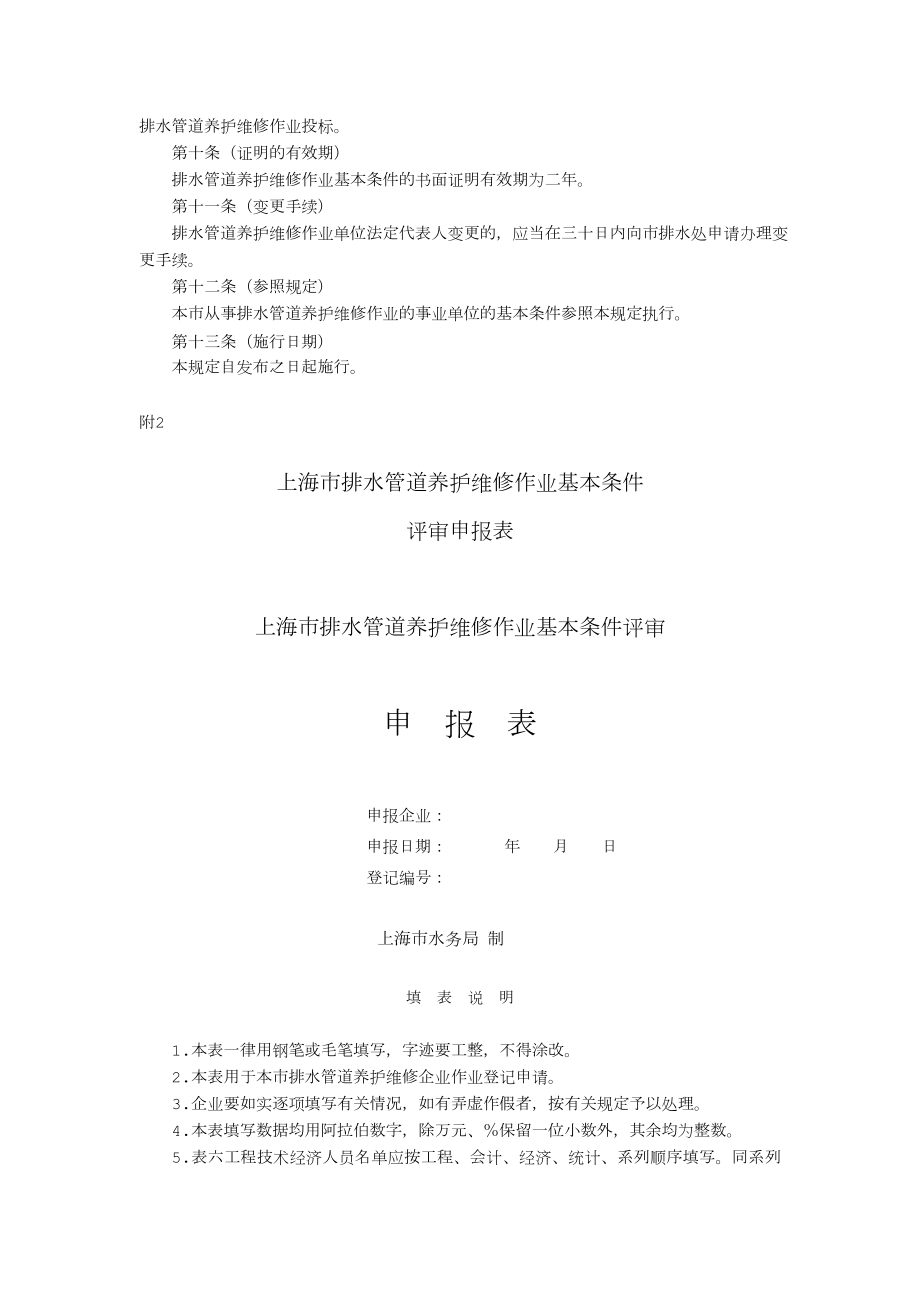 排水管道养护维修作业投标。

第十条（证明的有效期）

排水管道养护维修作业基本条件的书面证明有效期为二年。

第十一条（变更手续）

排水管道养护维修作业单位法定代表人变更的，应当在三十日内向市排水处申请办理变更手续。

第十二条（参照规定）

本市从事排水管道养护维修作业的事业单位的基本条件参照本规定执行。

第十三条（施行日期）

本规定自发布之日起施行。

附2

上海市排水管道养护维修作业基本条件

评审申报表

上海市排水管道养护维修作业基本条件评审

申 报 表

申报企业：

申报日期： 年 月 日

登记编号：

上海市水务局 制

填 表 说 明

1.本表一律用钢笔或毛笔填写，字迹要工整，不得涂改。

2.本表用于本市排水管道养护维修企业作业登记申请。

3.企业要如实逐项填写有关情况，如有弄虚作假者，按有关规定予以处理。

4.本表填写数据均用阿拉伯数字，除万元、%保留一位小数外，其余均为整数。

5.表六工程技术经济人员名单应按工程、会计、经济、统计、系列顺序填写。同系列